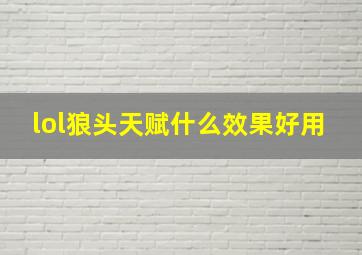 lol狼头天赋什么效果好用